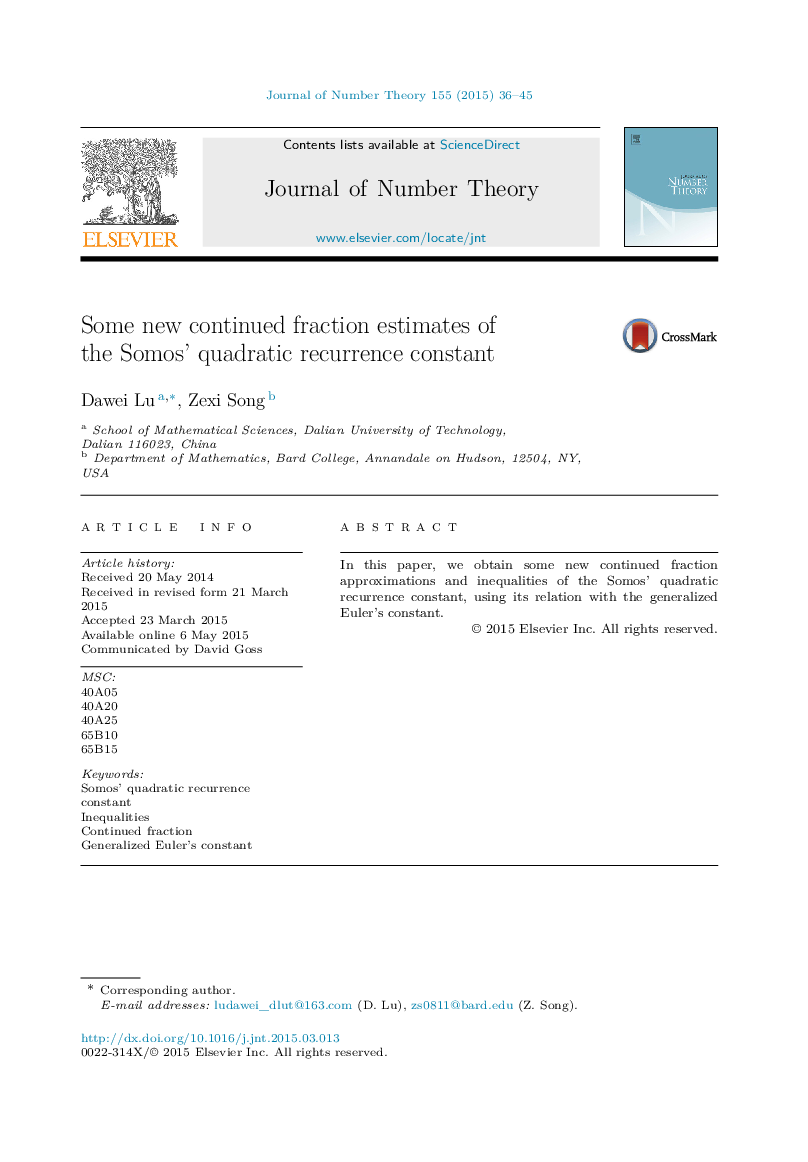 Journal of Number Theory 155 (2015) 36–45

ELSEVIER

Contents lists available at ScienceDirect

Journal of Number Theory

www.elsevier.com/locate/jnt

NUMBER THEORY

Some new continued fraction estimates of the Somos' quadratic recurrence constant

CrossMark

Dawei Lu $^{a,*}$, Zexi Song $^{b}$

$^{a}$ School of Mathematical Sciences, Dalian University of Technology, Dalian 116023, China
$^{b}$ Department of Mathematics, Bard College, Annandale on Hudson, 12504, NY, USA

ARTICLE INFO

Article history:
Received 20 May 2014
Received in revised form 21 March 2015
Accepted 23 March 2015
Available online 6 May 2015
Communicated by David Goss

MSC:
40A05
40A20
40A25
65B10
65B15

Keywords:
Somos' quadratic recurrence constant
Inequalities
Continued fraction
Generalized Euler's constant

ABSTRACT

In this paper, we obtain some new continued fraction approximations and inequalities of the Somos' quadratic recurrence constant, using its relation with the generalized Euler's constant.

© 2015 Elsevier Inc. All rights reserved.

* Corresponding author.
E-mail addresses: ludawei_dlut@163.com (D. Lu), zs0811@bard.edu (Z. Song).

http://dx.doi.org/10.1016/j.jnt.2015.03.013
0022-314X/© 2015 Elsevier Inc. All rights reserved.